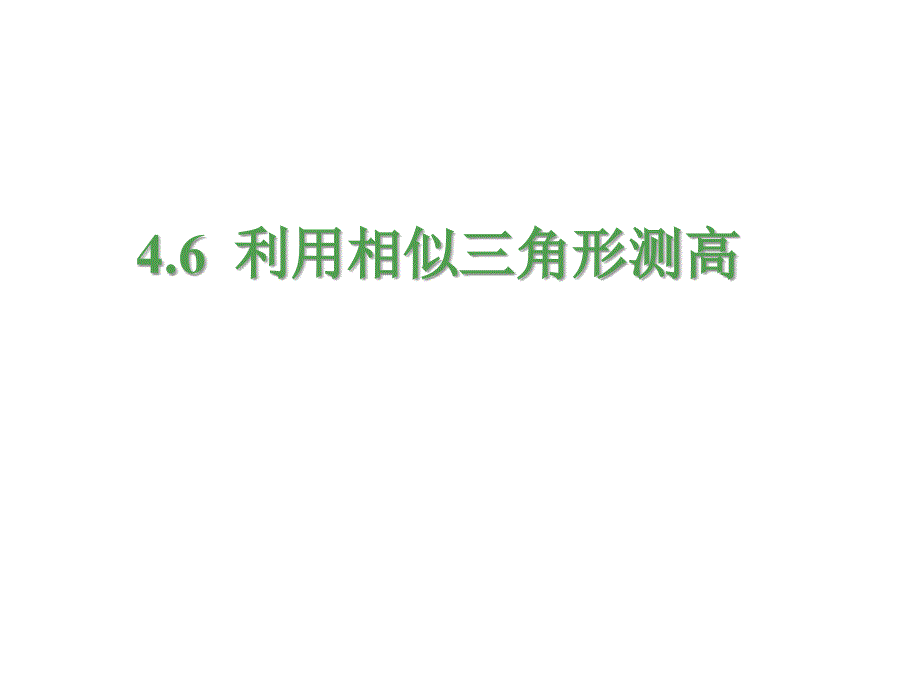 4.6 利用相似三角形测高